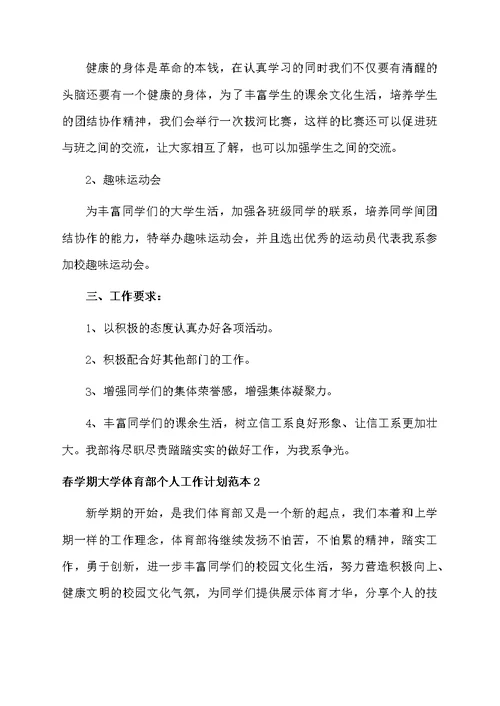 健康的身体是革命的本钱，在认真学习的同时我们不仅要有清醒的头脑还要有一个健康的身体，为了丰富学生的课余文化生活，培养学生的团结协作精神，我们会举行一次拔河比赛，这样的比赛还可以促进班与班之间的交流，让大家相互了解，也可以加强学生之间的交流。

2、趣味运动会

为丰富同学们的大学生活，加强各班级同学的联系，培养同学间团结协作的能力，特举办趣味运动会，并且选出优秀的运动员代表我系参加校趣味运动会。

三、工作要求：

1、以积极的态度认真办好各项活动。

2、积极配合好其他部门的工作。

3、增强同学们的集体荣誉感，增强集体凝聚力。

4、丰富同学们的课余生活，树立信工系良好形象、让信工系更加壮大。我部将尽职尽责踏踏实实的做好工作，为我系争光。

春学期大学体育部个人工作计划范本2

新学期的开始，是我们体育部又是一个新的起点，我们本着和上学期一样的工作理念，体育部将继续发扬不怕苦，不怕累的精神，踏实工作，勇于创新，进一步丰富同学们的校园文化生活，努力营造积极向上、健康文明的校园文化气氛，为同学们提供展示体育才华，分享个人的技